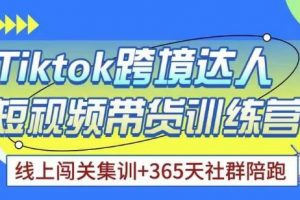 Tiktok跨境达人
短视频带货训练营

线上闯关集训+365天社群陪跑